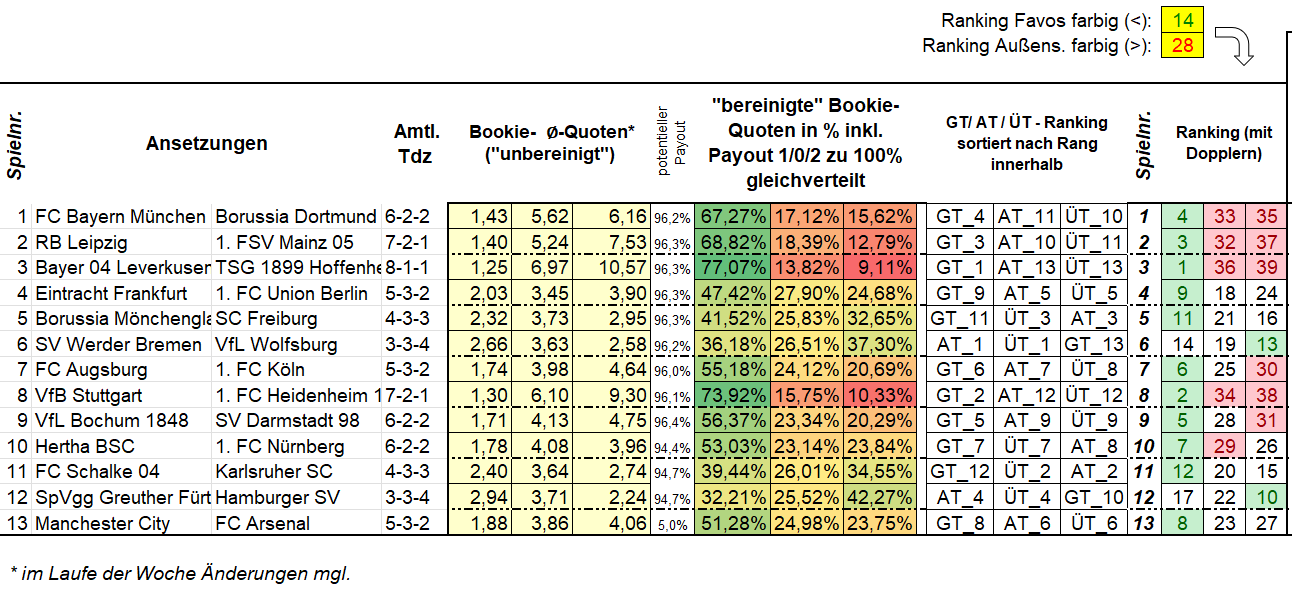 Ranking Favos farbig (<): 14
Ranking Außens. farbig (>): 28

| Spielnr. | Ansetzungen | | Amtl. Tdz | Bookie- Ø-Quoten* ("unbereinigt") | | | potentieller Payout | "bereinigte" Bookie-Quoten in % inkl. Payout 1/0/2 zu 100% gleichverteilt | | | GT/ AT / ÜT - Ranking sortiert nach Rang innerhalb | | | Spielnr. | Ranking (mit Dopplern) | | |
|---|---|---|---|---|---|---|---|---|---|---|---|---|---|---|---|---|---|
| 1 | FC Bayern München | Borussia Dortmund | 6-2-2 | 1,43 | 5,62 | 6,16 | 96,2% | 67,27% | 17,12% | 15,62% | GT_4 | AT_11 | ÜT_10 | 1 | 4 | 33 | 35 |
| 2 | RB Leipzig | 1. FSV Mainz 05 | 7-2-1 | 1,40 | 5,24 | 7,53 | 96,3% | 68,82% | 18,39% | 12,79% | GT_3 | AT_10 | ÜT_11 | 2 | 3 | 32 | 37 |
| 3 | Bayer 04 Leverkuser | TSG 1899 Hoffenhe | 8-1-1 | 1,25 | 6,97 | 10,57 | 96,3% | 77,07% | 13,82% | 9,11% | GT_1 | AT_13 | ÜT_13 | 3 | 1 | 36 | 39 |
| 4 | Eintracht Frankfurt | 1. FC Union Berlin | 5-3-2 | 2,03 | 3,45 | 3,90 | 96,3% | 47,42% | 27,90% | 24,68% | GT_9 | AT_5 | ÜT_5 | 4 | 9 | 18 | 24 |
| 5 | Borussia Mönchengla | SC Freiburg | 4-3-3 | 2,32 | 3,73 | 2,95 | 96,3% | 41,52% | 25,83% | 32,65% | GT_11 | ÜT_3 | AT_3 | 5 | 11 | 21 | 16 |
| 6 | SV Werder Bremen | VfL Wolfsburg | 3-3-4 | 2,66 | 3,63 | 2,58 | 96,2% | 36,18% | 26,51% | 37,30% | AT_1 | ÜT_1 | GT_13 | 6 | 14 | 19 | 13 |
| 7 | FC Augsburg | 1. FC Köln | 5-3-2 | 1,74 | 3,98 | 4,64 | 96,0% | 55,18% | 24,12% | 20,69% | GT_6 | AT_7 | ÜT_8 | 7 | 6 | 25 | 30 |
| 8 | VfB Stuttgart | 1. FC Heidenheim 1 | 7-2-1 | 1,30 | 6,10 | 9,30 | 96,1% | 73,92% | 15,75% | 10,33% | GT_2 | AT_12 | ÜT_12 | 8 | 2 | 34 | 38 |
| 9 | VfL Bochum 1848 | SV Darmstadt 98 | 6-2-2 | 1,71 | 4,13 | 4,75 | 96,4% | 56,37% | 23,34% | 20,29% | GT_5 | AT_9 | ÜT_9 | 9 | 5 | 28 | 31 |
| 10 | Hertha BSC | 1. FC Nürnberg | 6-2-2 | 1,78 | 4,08 | 3,96 | 94,4% | 53,03% | 23,14% | 23,84% | GT_7 | ÜT_7 | AT_8 | 10 | 7 | 29 | 26 |
| 11 | FC Schalke 04 | Karlsruher SC | 4-3-3 | 2,40 | 3,64 | 2,74 | 94,7% | 39,44% | 26,01% | 34,55% | GT_12 | ÜT_2 | AT_2 | 11 | 12 | 20 | 15 |
| 12 | SpVgg Greuther Fürt | Hamburger SV | 3-3-4 | 2,94 | 3,71 | 2,24 | 94,7% | 32,21% | 25,52% | 42,27% | AT_4 | ÜT_4 | GT_10 | 12 | 17 | 22 | 10 |
| 13 | Manchester City | FC Arsenal | 5-3-2 | 1,88 | 3,86 | 4,06 | 5,0% | 51,28% | 24,98% | 23,75% | GT_8 | AT_6 | ÜT_6 | 13 | 8 | 23 | 27 |

* im Laufe der Woche Änderungen mgl.